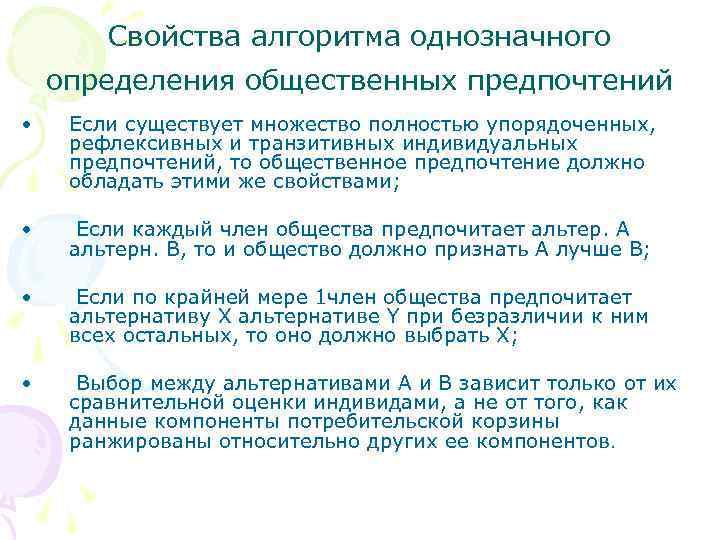 Свойства алгоритма однозначного определения общественных предпочтений

• Если существует множество полностью упорядоченных, рефлексивных и транзитивных индивидуальных предпочтений, то общественное предпочтение должно обладать этими же свойствами;

• Если каждый член общества предпочитает альтер. А альтерн. В, то и общество должно признать А лучше В;

• Если по крайней мере 1член общества предпочитает альтернативу X альтернативе Y при безразличии к ним всех остальных, то оно должно выбрать X;

• Выбор между альтернативами А и В зависит только от их сравнительной оценки индивидами, а не от того, как данные компоненты потребительской корзины ранжированы относительно других ее компонентов.